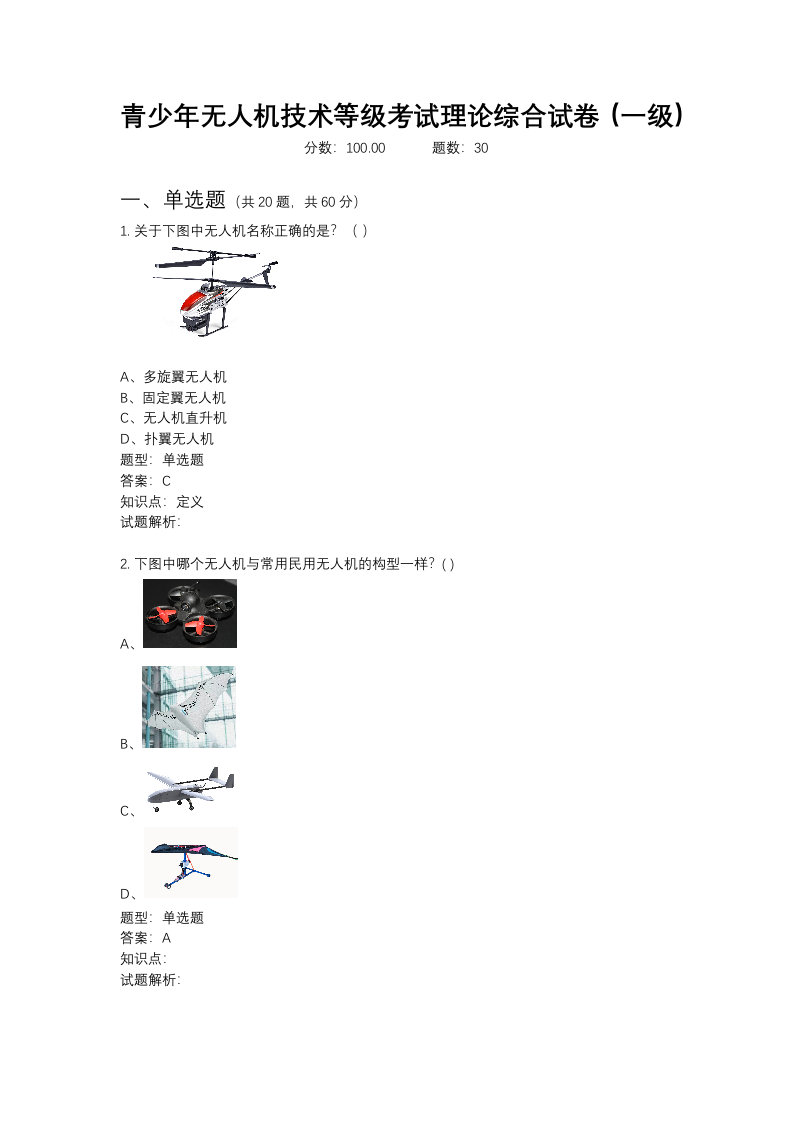 青少年无人机技术等级考试理论综合试卷（一级）

分数：100.00　　题数：30

一、单选题（共 20 题，共 60 分）

1. 关于下图中无人机名称正确的是？（ ）

A、多旋翼无人机
B、固定翼无人机
C、无人机直升机
D、扑翼无人机
题型：单选题
答案：C
知识点：定义
试题解析:

2. 下图中哪个无人机与常用民用无人机的构型一样？( )

A、

B、

C、

D、

题型：单选题
答案：A
知识点:
试题解析: